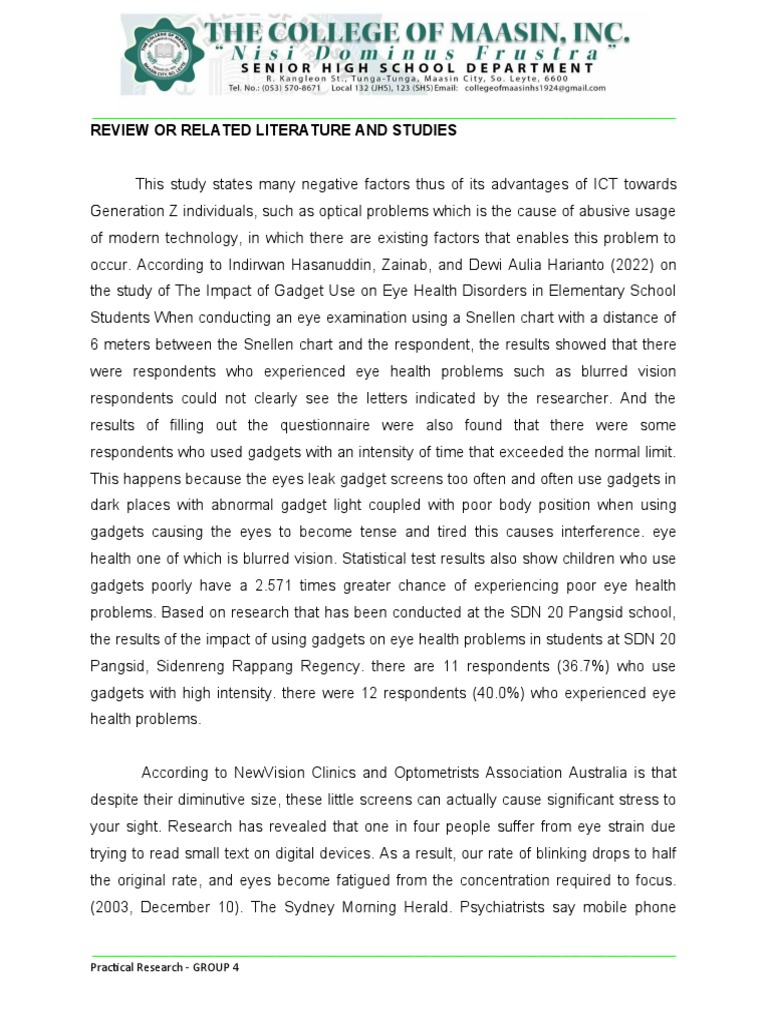 THE COLLEGE OF MAASIN, INC.
"Nisi Dominus Frustra"
SENIOR HIGH SCHOOL DEPARTMENT
R. Kangleon St., Tunga-Tunga, Maasin City, So. Leyte, 6600
Tel. No.: (053) 570-8671 Local 132 (JHS), 123 (SHS) Email: collegeofmaasinhs1924@gmail.com

REVIEW OR RELATED LITERATURE AND STUDIES

This study states many negative factors thus of its advantages of ICT towards Generation Z individuals, such as optical problems which is the cause of abusive usage of modern technology, in which there are existing factors that enables this problem to occur. According to Indirwan Hasanuddin, Zainab, and Dewi Aulia Harianto (2022) on the study of The Impact of Gadget Use on Eye Health Disorders in Elementary School Students When conducting an eye examination using a Snellen chart with a distance of 6 meters between the Snellen chart and the respondent, the results showed that there were respondents who experienced eye health problems such as blurred vision respondents could not clearly see the letters indicated by the researcher. And the results of filling out the questionnaire were also found that there were some respondents who used gadgets with an intensity of time that exceeded the normal limit. This happens because the eyes leak gadget screens too often and often use gadgets in dark places with abnormal gadget light coupled with poor body position when using gadgets causing the eyes to become tense and tired this causes interference. eye health one of which is blurred vision. Statistical test results also show children who use gadgets poorly have a 2.571 times greater chance of experiencing poor eye health problems. Based on research that has been conducted at the SDN 20 Pangsid school, the results of the impact of using gadgets on eye health problems in students at SDN 20 Pangsid, Sidenreng Rappang Regency. there are 11 respondents (36.7%) who use gadgets with high intensity. there were 12 respondents (40.0%) who experienced eye health problems.

According to NewVision Clinics and Optometrists Association Australia is that despite their diminutive size, these little screens can actually cause significant stress to your sight. Research has revealed that one in four people suffer from eye strain due trying to read small text on digital devices. As a result, our rate of blinking drops to half the original rate, and eyes become fatigued from the concentration required to focus. (2003, December 10). The Sydney Morning Herald. Psychiatrists say mobile phone

Practical Research - GROUP 4